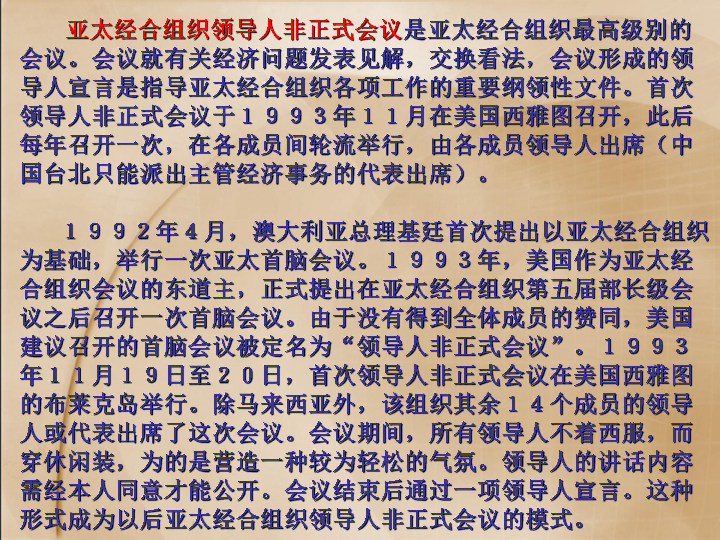 亚太经合组织领导人非正式会议是亚太经合组织最高级别的会议。会议就有关经济问题发表见解，交换看法，会议形成的领导人宣言是指导亚太经合组织各项工作的重要纲领性文件。首次领导人非正式会议于１９９３年１１月在美国西雅图召开，此后每年召开一次，在各成员间轮流举行，由各成员领导人出席（中国台北只能派出主管经济事务的代表出席）。

１９９２年４月，澳大利亚总理基廷首次提出以亚太经合组织为基础，举行一次亚太首脑会议。１９９３年，美国作为亚太经合组织会议的东道主，正式提出在亚太经合组织第五届部长级会议之后召开一次首脑会议。由于没有得到全体成员的赞同，美国建议召开的首脑会议被定名为“领导人非正式会议”。１９９３年１１月１９日至２０日，首次领导人非正式会议在美国西雅图的布莱克岛举行。除马来西亚外，该组织其余１４个成员的领导人或代表出席了这次会议。会议期间，所有领导人不着西服，而穿休闲装，为的是营造一种较为轻松的气氛。领导人的讲话内容需经本人同意才能公开。会议结束后通过一项领导人宣言。这种形式成为以后亚太经合组织领导人非正式会议的模式。